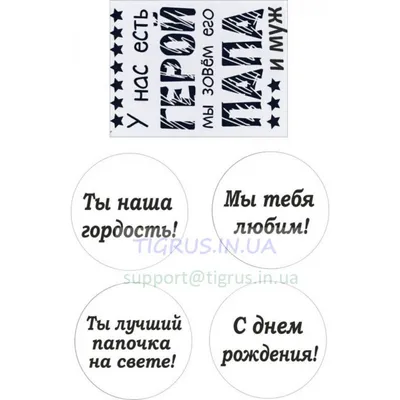 У нас есть
ГЕРОЙ
мы зовём его
ПАПА
и муж

Ты наша гордость!

Мы тебя любим!

TIGRUS.IN.UA

support@tigrus.in.ua

Ты лучший папочка на свете!

С днем рождения!